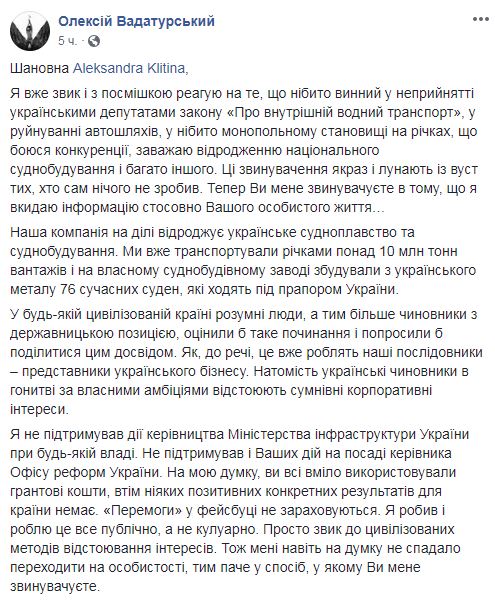 Олексій Вадатурський
5 ч. · 

Шановна Aleksandra Klitina,

Я вже звик і з посмішкою реагую на те, що нібито винний у неприйнятті українськими депутатами закону «Про внутрішній водний транспорт», у руйнуванні автошляхів, у нібито монопольному становищі на річках, що боюся конкуренції, заважаю відродженню національного суднобудування і багато іншого. Ці звинувачення якраз і лунають із вуст тих, хто сам нічого не зробив. Тепер Ви мене звинувачуєте в тому, що я вкидаю інформацію стосовно Вашого особистого життя…

Наша компанія на ділі відроджує українське судноплавство та суднобудування. Ми вже транспортували річками понад 10 млн тонн вантажів і на власному суднобудівному заводі збудували з українського металу 76 сучасних суден, які ходять під прапором України.

У будь-якій цивілізованій країні розумні люди, а тим більше чиновники з державницькою позицією, оцінили б таке починання і попросили б поділитися цим досвідом. Як, до речі, це вже роблять наші послідовники – представники українського бізнесу. Натомість українські чиновники в гонитві за власними амбіціями відстоюють сумнівні корпоративні інтереси.

Я не підтримував дії керівництва Міністерства інфраструктури України при будь-якій владі. Не підтримував і Ваших дій на посаді керівника Офісу реформ України. На мою думку, ви всі вміло використовували грантові кошти, втім ніяких позитивних конкретних результатів для країни немає. «Перемоги» у фейсбуці не зараховуються. Я робив і роблю це все публічно, а не кулуарно. Просто звик до цивілізованих методів відстоювання інтересів. Тож мені навіть на думку не спадало переходити на особистості, тим паче у спосіб, у якому Ви мене звинувачуєте.